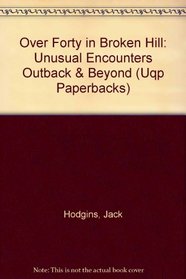 Over Forty in Broken Hill: Unusual Encounters Outback & Beyond (Uqp Paperbacks)

Hodgins, Jack

Note: This is not the actual book cover